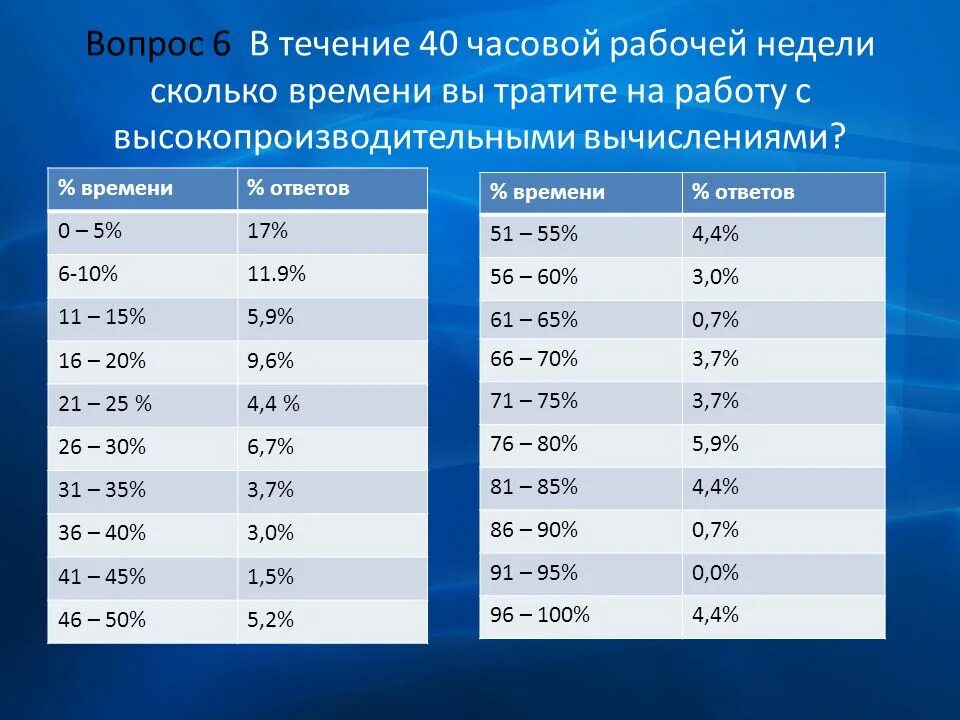 Вопрос 6 В течение 40 часовой рабочей недели сколько времени вы тратите на работу с высокопроизводительными вычислениями?

| % времени | % ответов |
|---|---|
| 0 – 5% | 17% |
| 6-10% | 11.9% |
| 11 – 15% | 5,9% |
| 16 – 20% | 9,6% |
| 21 – 25 % | 4,4 % |
| 26 – 30% | 6,7% |
| 31 – 35% | 3,7% |
| 36 – 40% | 3,0% |
| 41 – 45% | 1,5% |
| 46 – 50% | 5,2% |

| % времени | % ответов |
|---|---|
| 51 – 55% | 4,4% |
| 56 – 60% | 3,0% |
| 61 – 65% | 0,7% |
| 66 – 70% | 3,7% |
| 71 – 75% | 3,7% |
| 76 – 80% | 5,9% |
| 81 – 85% | 4,4% |
| 86 – 90% | 0,7% |
| 91 – 95% | 0,0% |
| 96 – 100% | 4,4% |